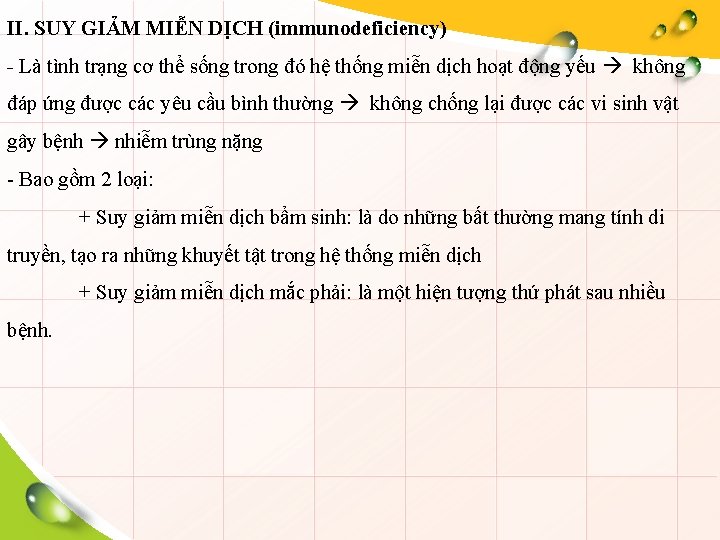 II. SUY GIẢM MIỄN DỊCH (immunodeficiency)

- Là tình trạng cơ thể sống trong đó hệ thống miễn dịch hoạt động yếu → không đáp ứng được các yêu cầu bình thường → không chống lại được các vi sinh vật gây bệnh → nhiễm trùng nặng

- Bao gồm 2 loại:

+ Suy giảm miễn dịch bẩm sinh: là do những bất thường mang tính di truyền, tạo ra những khuyết tật trong hệ thống miễn dịch

+ Suy giảm miễn dịch mắc phải: là một hiện tượng thứ phát sau nhiều bệnh.